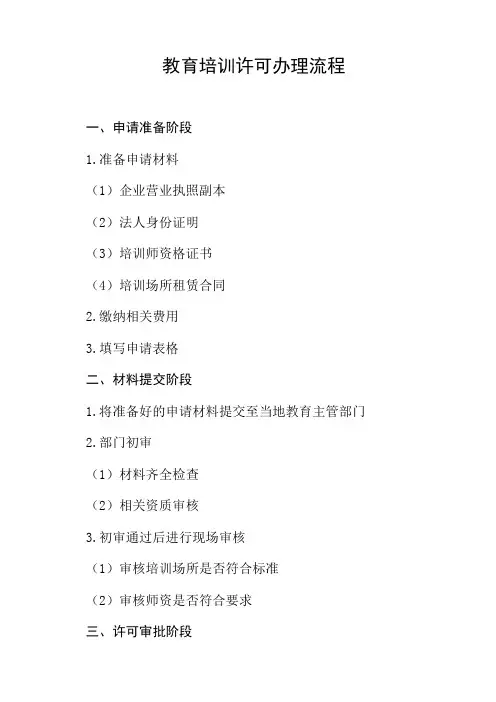 教育培训许可办理流程

一、申请准备阶段

1.准备申请材料

（1）企业营业执照副本

（2）法人身份证明

（3）培训师资格证书

（4）培训场所租赁合同

2.缴纳相关费用

3.填写申请表格

二、材料提交阶段

1.将准备好的申请材料提交至当地教育主管部门

2.部门初审

（1）材料齐全检查

（2）相关资质审核

3.初审通过后进行现场审核

（1）审核培训场所是否符合标准

（2）审核师资是否符合要求

三、许可审批阶段